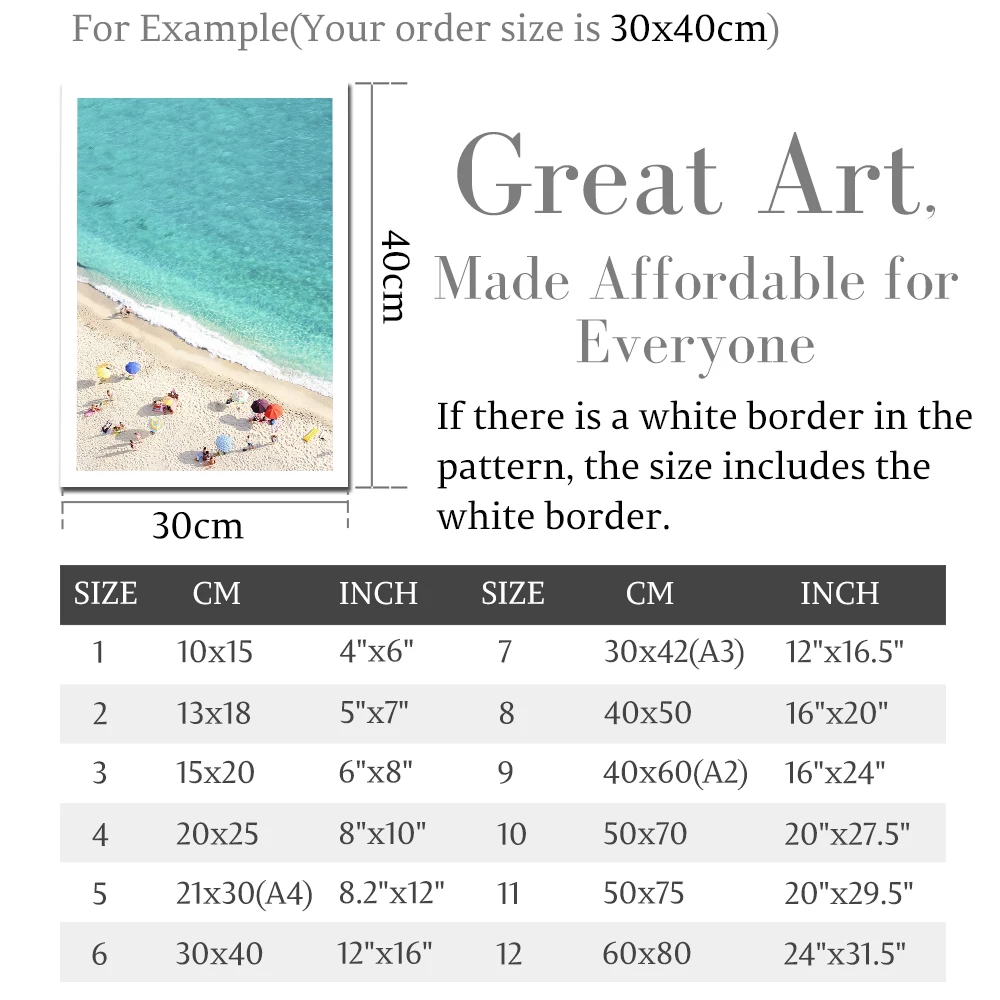 For Example(Your order size is 30x40cm)

40cm

30cm

Great Art,

Made Affordable for Everyone

If there is a white border in the pattern, the size includes the white border.

| SIZE | CM | INCH | SIZE | CM | INCH |
|---|---|---|---|---|---|
| 1 | 10x15 | 4"x6" | 7 | 30x42(A3) | 12"x16.5" |
| 2 | 13x18 | 5"x7" | 8 | 40x50 | 16"x20" |
| 3 | 15x20 | 6"x8" | 9 | 40x60(A2) | 16"x24" |
| 4 | 20x25 | 8"x10" | 10 | 50x70 | 20"x27.5" |
| 5 | 21x30(A4) | 8.2"x12" | 11 | 50x75 | 20"x29.5" |
| 6 | 30x40 | 12"x16" | 12 | 60x80 | 24"x31.5" |